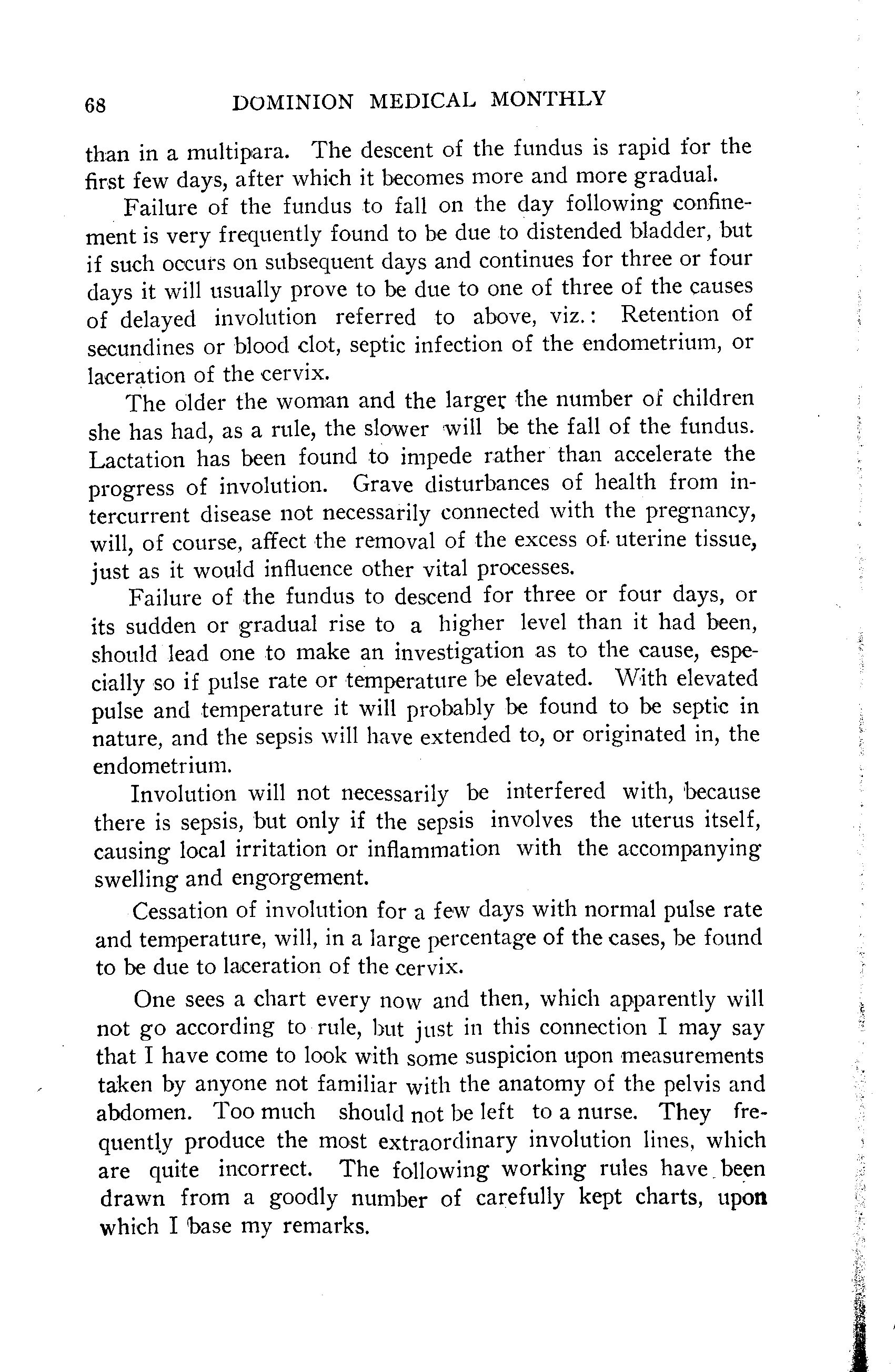 68 DOMINION MEDICAL MONTHLY

than in a multipara. The descent of the fundus is rapid for the first few days, after which it becomes more and more gradual.

Failure of the fundus to fall on the day following confinement is very frequently found to be due to distended bladder, but if such occurs on subsequent days and continues for three or four days it will usually prove to be due to one of three of the causes of delayed involution referred to above, viz.: Retention of secundines or blood clot, septic infection of the endometrium, or laceration of the cervix.

The older the woman and the larger the number of children she has had, as a rule, the slower will be the fall of the fundus. Lactation has been found to impede rather than accelerate the progress of involution. Grave disturbances of health from intercurrent disease not necessarily connected with the pregnancy, will, of course, affect the removal of the excess of uterine tissue, just as it would influence other vital processes.

Failure of the fundus to descend for three or four days, or its sudden or gradual rise to a higher level than it had been, should lead one to make an investigation as to the cause, especially so if pulse rate or temperature be elevated. With elevated pulse and temperature it will probably be found to be septic in nature, and the sepsis will have extended to, or originated in, the endometrium.

Involution will not necessarily be interfered with, because there is sepsis, but only if the sepsis involves the uterus itself, causing local irritation or inflammation with the accompanying swelling and engorgement.

Cessation of involution for a few days with normal pulse rate and temperature, will, in a large percentage of the cases, be found to be due to laceration of the cervix.

One sees a chart every now and then, which apparently will not go according to rule, but just in this connection I may say that I have come to look with some suspicion upon measurements taken by anyone not familiar with the anatomy of the pelvis and abdomen. Too much should not be left to a nurse. They frequently produce the most extraordinary involution lines, which are quite incorrect. The following working rules have been drawn from a goodly number of carefully kept charts, upon which I base my remarks.